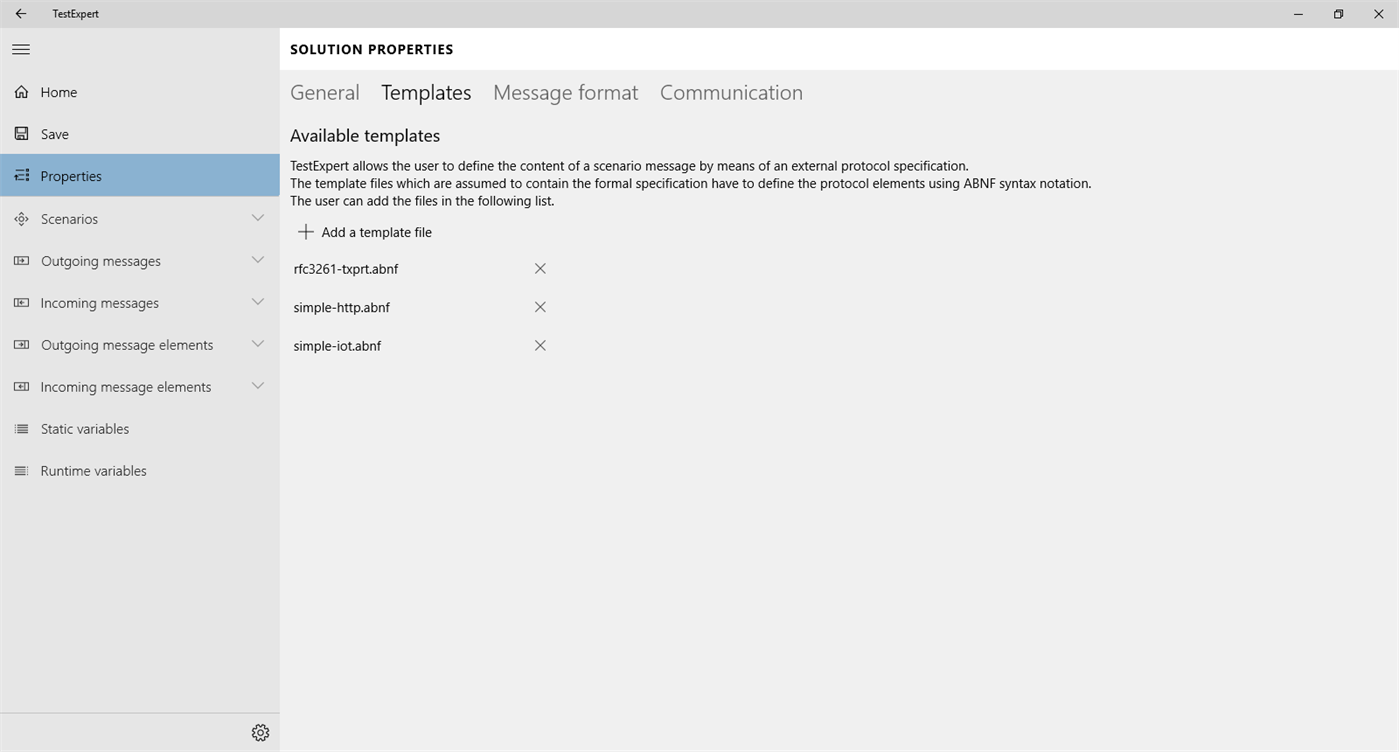 TestExpert

Home

Save

Properties

Scenarios

Outgoing messages

Incoming messages

Outgoing message elements

Incoming message elements

Static variables

Runtime variables

SOLUTION PROPERTIES

General Templates Message format Communication

Available templates

TestExpert allows the user to define the content of a scenario message by means of an external protocol specification.
The template files which are assumed to contain the formal specification have to define the protocol elements using ABNF syntax notation.
The user can add the files in the following list.

Add a template file

rfc3261-txprt.abnf

simple-http.abnf

simple-iot.abnf